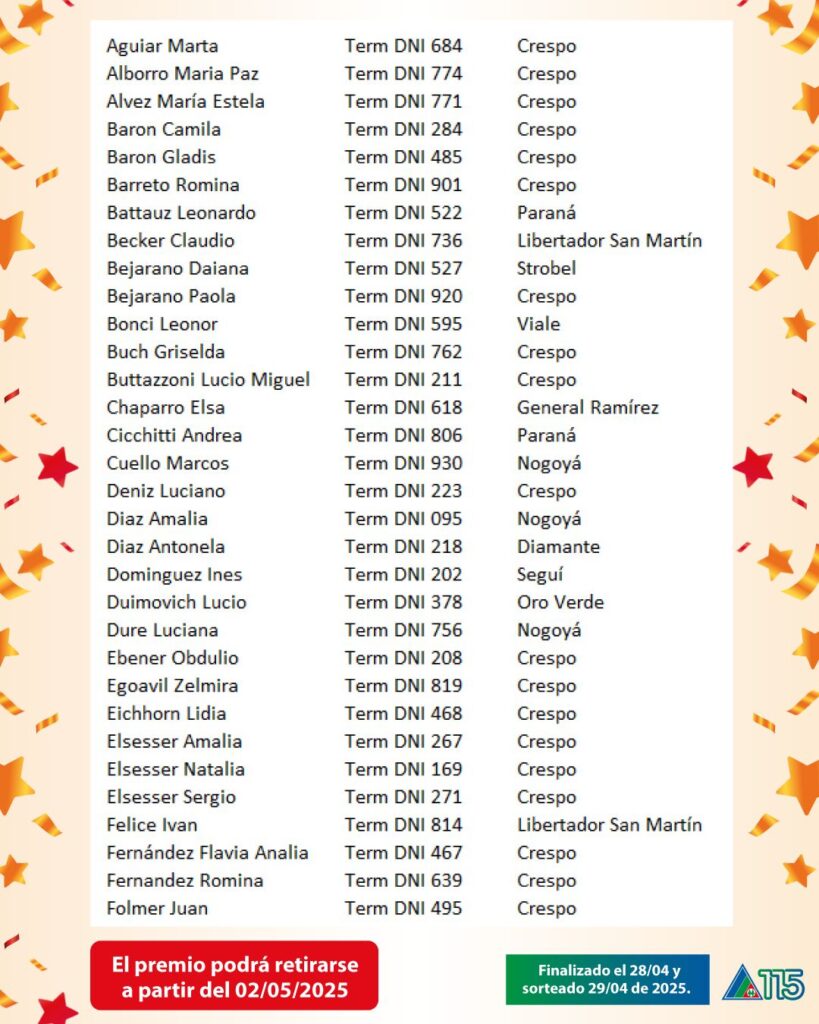 | | | |
|---|---|---|
| Aguiar Marta | Term DNI 684 | Crespo |
| Alborro Maria Paz | Term DNI 774 | Crespo |
| Alvez María Estela | Term DNI 771 | Crespo |
| Baron Camila | Term DNI 284 | Crespo |
| Baron Gladis | Term DNI 485 | Crespo |
| Barreto Romina | Term DNI 901 | Crespo |
| Battauz Leonardo | Term DNI 522 | Paraná |
| Becker Claudio | Term DNI 736 | Libertador San Martín |
| Bejarano Daiana | Term DNI 527 | Strobel |
| Bejarano Paola | Term DNI 920 | Crespo |
| Bonci Leonor | Term DNI 595 | Viale |
| Buch Griselda | Term DNI 762 | Crespo |
| Buttazzoni Lucio Miguel | Term DNI 211 | Crespo |
| Chaparro Elsa | Term DNI 618 | General Ramírez |
| Cicchitti Andrea | Term DNI 806 | Paraná |
| Cuello Marcos | Term DNI 930 | Nogoyá |
| Deniz Luciano | Term DNI 223 | Crespo |
| Diaz Amalia | Term DNI 095 | Nogoyá |
| Diaz Antonela | Term DNI 218 | Diamante |
| Dominguez Ines | Term DNI 202 | Seguí |
| Duimovich Lucio | Term DNI 378 | Oro Verde |
| Dure Luciana | Term DNI 756 | Nogoyá |
| Ebener Obdulio | Term DNI 208 | Crespo |
| Egoavil Zelmira | Term DNI 819 | Crespo |
| Eichhorn Lidia | Term DNI 468 | Crespo |
| Elsesser Amalia | Term DNI 267 | Crespo |
| Elsesser Natalia | Term DNI 169 | Crespo |
| Elsesser Sergio | Term DNI 271 | Crespo |
| Felice Ivan | Term DNI 814 | Libertador San Martín |
| Fernández Flavia Analia | Term DNI 467 | Crespo |
| Fernandez Romina | Term DNI 639 | Crespo |
| Folmer Juan | Term DNI 495 | Crespo |

El premio podrá retirarse a partir del 02/05/2025

Finalizado el 28/04 y sorteado 29/04 de 2025.

115